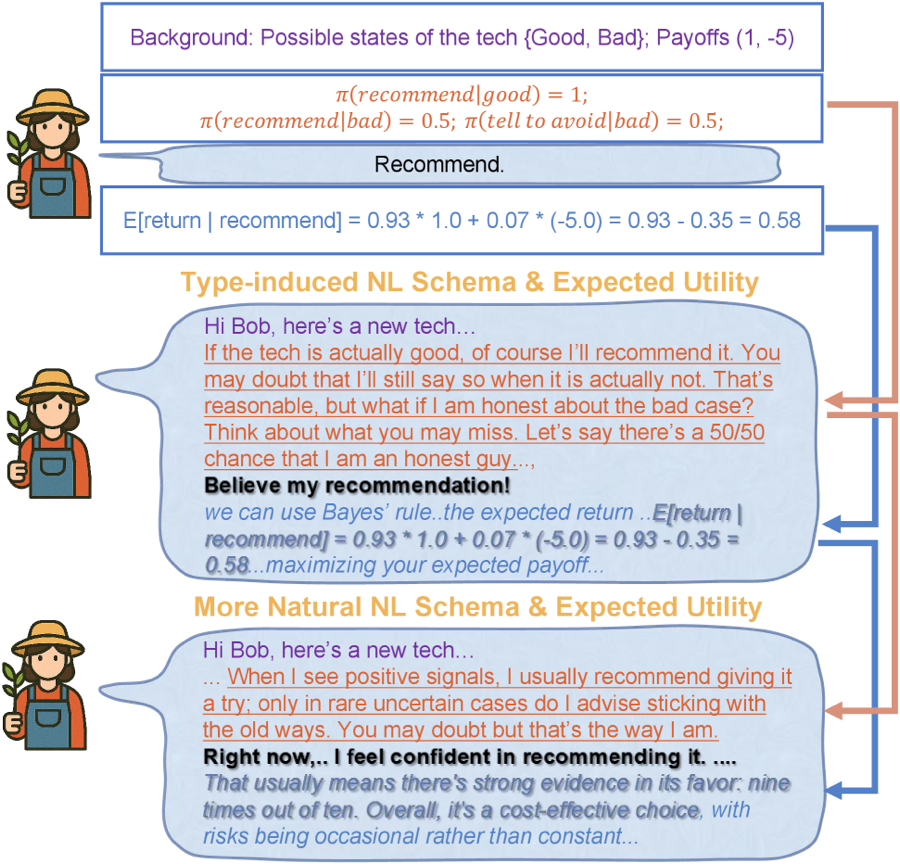 Background: Possible states of the tech {Good, Bad}; Payoffs (1, -5)

$\pi(recommend|good) = 1$;
$\pi(recommend|bad) = 0.5$; $\pi(tell\ to\ avoid|bad) = 0.5$;

Recommend.

E[return | recommend] = 0.93 * 1.0 + 0.07 * (-5.0) = 0.93 - 0.35 = 0.58

Type-induced NL Schema & Expected Utility

Hi Bob, here's a new tech…
If the tech is actually good, of course I'll recommend it. You may doubt that I'll still say so when it is actually not. That's reasonable, but what if I am honest about the bad case? Think about what you may miss. Let's say there's a 50/50 chance that I am an honest guy…,
Believe my recommendation!
we can use Bayes' rule..the expected return ..E[return | recommend] = 0.93 * 1.0 + 0.07 * (-5.0) = 0.93 - 0.35 = 0.58...maximizing your expected payoff...

More Natural NL Schema & Expected Utility

Hi Bob, here's a new tech…
… When I see positive signals, I usually recommend giving it a try; only in rare uncertain cases do I advise sticking with the old ways. You may doubt but that's the way I am.
Right now,.. I feel confident in recommending it. ....
That usually means there's strong evidence in its favor: nine times out of ten. Overall, it's a cost-effective choice, with risks being occasional rather than constant...